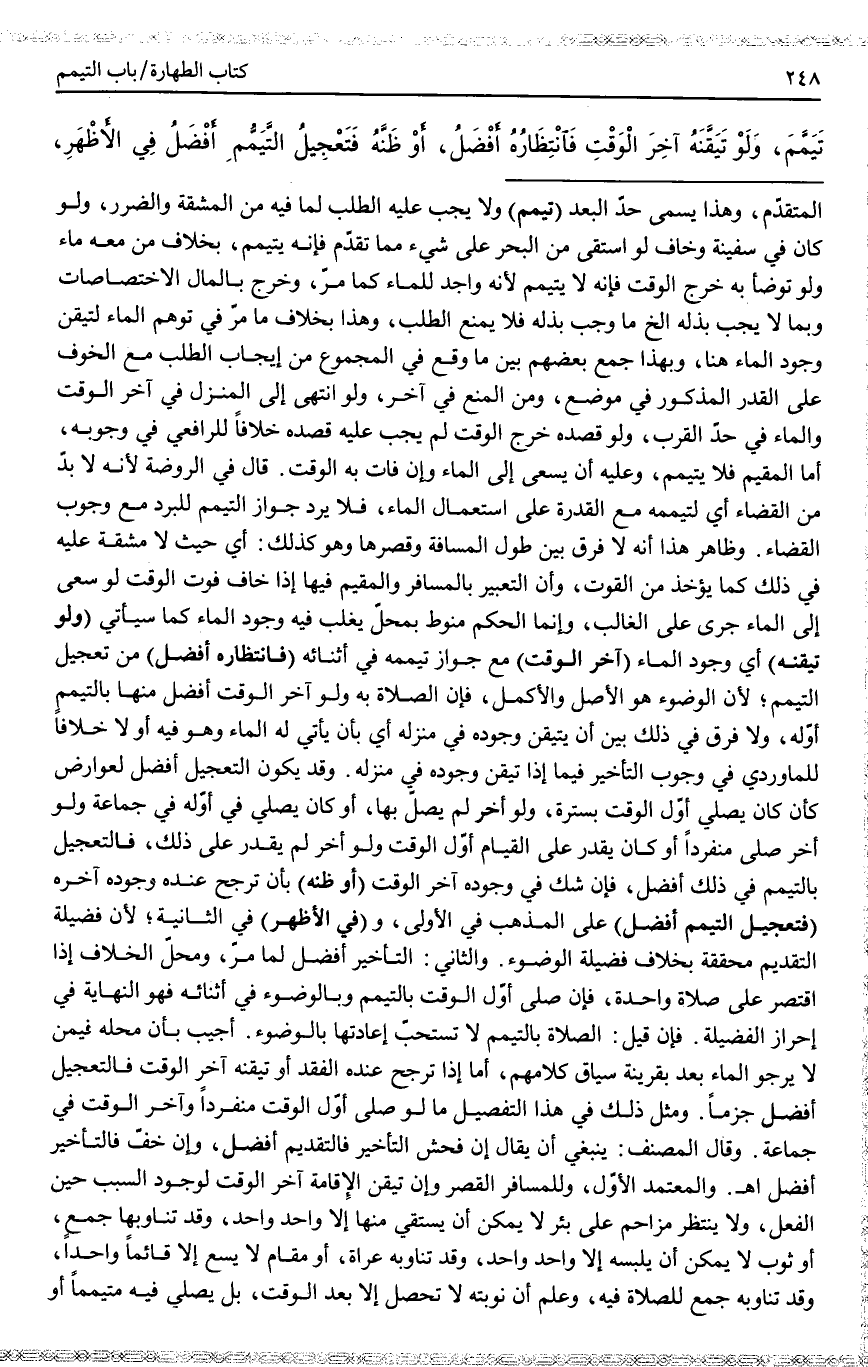 ٢٤٨ كتاب الطهارة/باب التيمم

تَيَمَّمَ، وَلَوْ تَيَقَّنَهُ آخِرَ الْوَقْتِ فَانْتِظَارُهُ أَفْضَلُ، أَوْ ظَنَّهُ فَتَعْجِيلُ التَّيَمُّمِ أَفْضَلُ فِي الأَظْهَرِ،

المتقدّم، وهذا يسمى حدّ البعد (تيمم) ولا يجب عليه الطلب لما فيه من المشقة والضرر، ولو كان في سفينة وخاف لو استقى من البحر على شيء مما تقدّم فإنه يتيمم، بخلاف من معه ماء ولو توضأ به خرج الوقت فإنه لا يتيمم لأنه واجد للماء كما مرّ، وخرج بالمال الاختصاصات وبما لا يجب بذله الخ ما وجب بذله فلا يمنع الطلب، وهذا بخلاف ما مرّ في توهم الماء لتيقن وجود الماء هنا، وبهذا جمع بعضهم بين ما وقع في المجموع من إيجاب الطلب مع الخوف على القدر المذكور في موضع، ومن المنع في آخر، ولو انتهى إلى المنزل في آخر الوقت والماء في حدّ القرب، ولو قصده خرج الوقت لم يجب عليه قصده خلافاً للرافعي في وجوبه، أما المقيم فلا يتيمم، وعليه أن يسعى إلى الماء وإن فات به الوقت. قال في الروضة لأنه لا بدّ من القضاء أي لتيممه مع القدرة على استعمال الماء، فلا يرد جواز التيمم للبرد مع وجوب القضاء. وظاهر هذا أنه لا فرق بين طول المسافة وقصرها وهو كذلك: أي حيث لا مشقة عليه في ذلك كما يؤخذ من القوت، وأن التعبير بالمسافر والمقيم فيها إذا خاف فوت الوقت لو سعى إلى الماء جرى على الغالب، وإنما الحكم منوط بمحلّ يغلب فيه وجود الماء كما سيأتي (ولو تيقنه) أي وجود الماء (آخر الوقت) مع جواز تيممه في أثنائه (فانتظاره أفضل) من تعجيل التيمم؛ لأن الوضوء هو الأصل والأكمل، فإن الصلاة به ولو آخر الوقت أفضل منها بالتيمم أوّله، ولا فرق في ذلك بين أن يتيقن وجوده في منزله أي بأن يأتي له الماء وهو فيه أو لا خلافاً للماوردي في وجوب التأخير فيما إذا تيقن وجوده في منزله. وقد يكون التعجيل أفضل لعوارض كأن كان يصلي أوّل الوقت بسترة، ولو أخر لم يصلّ بها، أو كان يصلي في أوّله في جماعة ولو أخر صلى منفرداً أو كان يقدر على القيام أوّل الوقت ولو أخر لم يقدر على ذلك، فالتعجيل بالتيمم في ذلك أفضل، فإن شك في وجوده آخر الوقت (أو ظنه) بأن ترجح عنده وجوده آخره (فتعجيل التيمم أفضل) على المذهب في الأولى، و (في الأظهر) في الثانية؛ لأن فضيلة التقديم محققة بخلاف فضيلة الوضوء. والثاني: التأخير أفضل لما مرّ، ومحلّ الخلاف إذا اقتصر على صلاة واحدة، فإن صلى أوّل الوقت بالتيمم وبالوضوء في أثنائه فهو النهاية في إحراز الفضيلة. فإن قيل: الصلاة بالتيمم لا تستحبّ إعادتها بالوضوء. أجيب بأن محله فيمن لا يرجو الماء بعد بقرينة سياق كلامهم، أما إذا ترجح عنده الفقد أو تيقنه آخر الوقت فالتعجيل أفضل جزماً. ومثل ذلك في هذا التفصيل ما لو صلى أوّل الوقت منفرداً وآخر الوقت في جماعة. وقال المصنف: ينبغي أن يقال إن فحش التأخير فالتقديم أفضل، وإن خفّ فالتأخير أفضل اهـ. والمعتمد الأوّل، وللمسافر القصر وإن تيقن الإقامة آخر الوقت لوجود السبب حين الفعل، ولا ينتظر مزاحم على بئر لا يمكن أن يستقي منها إلا واحد واحد، وقد تناوبها جمع، أو ثوب لا يمكن أن يلبسه إلا واحد واحد، وقد تناوبه عراة، أو مقام لا يسع إلا قائماً واحداً، وقد تناوبه جمع للصلاة فيه، وعلم أن نوبته لا تحصل إلا بعد الوقت، بل يصلي فيه متيمماً أو